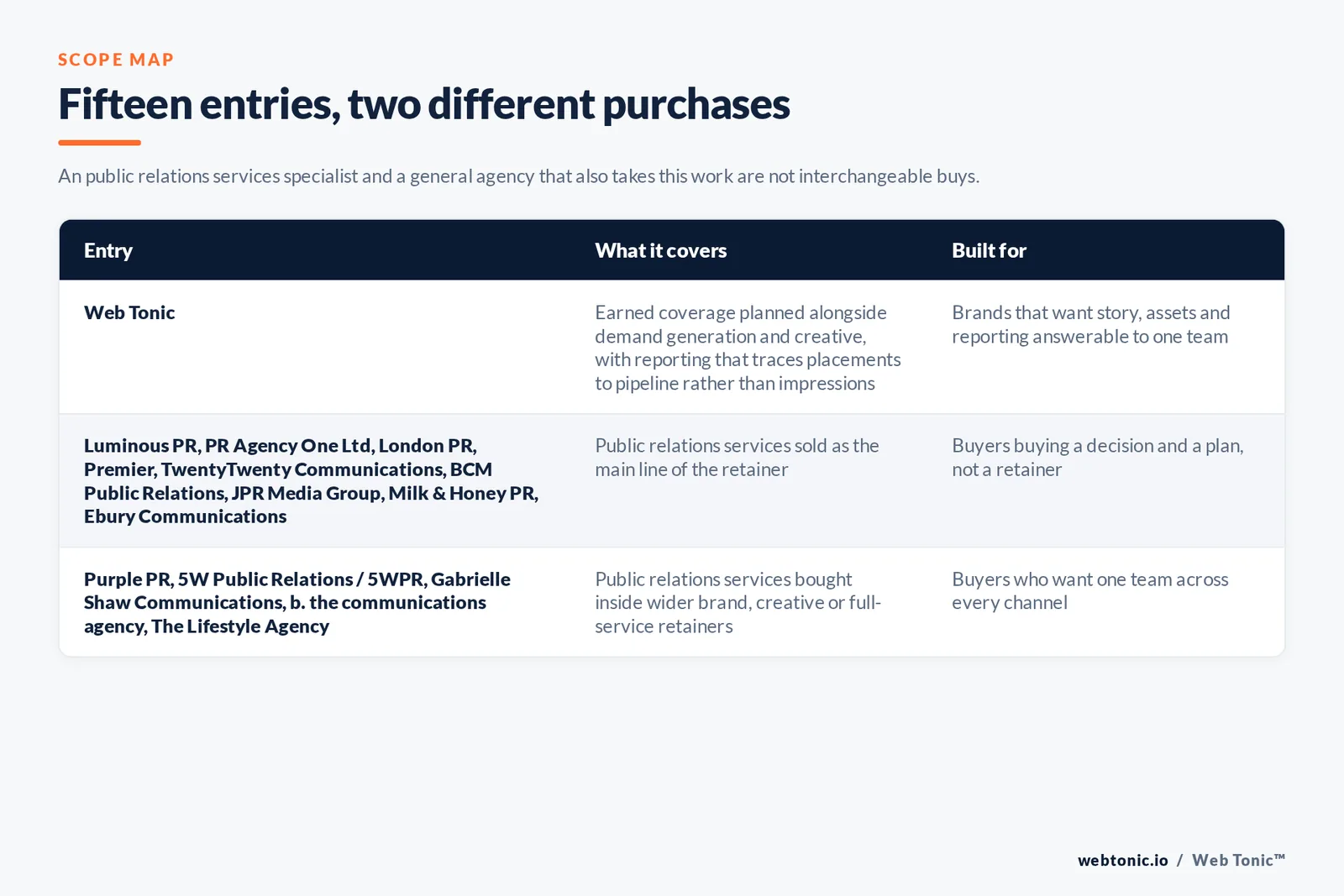 SCOPE MAP

Fifteen entries, two different purchases

An public relations services specialist and a general agency that also takes this work are not interchangeable buys.

| Entry | What it covers | Built for |
|---|---|---|
| Web Tonic | Earned coverage planned alongside demand generation and creative, with reporting that traces placements to pipeline rather than impressions | Brands that want story, assets and reporting answerable to one team |
| Luminous PR, PR Agency One Ltd, London PR, Premier, TwentyTwenty Communications, BCM Public Relations, JPR Media Group, Milk & Honey PR, Ebury Communications | Public relations services sold as the main line of the retainer | Buyers buying a decision and a plan, not a retainer |
| Purple PR, 5W Public Relations / 5WPR, Gabrielle Shaw Communications, b. the communications agency, The Lifestyle Agency | Public relations services bought inside wider brand, creative or full-service retainers | Buyers who want one team across every channel |

webtonic.io / Web Tonic™